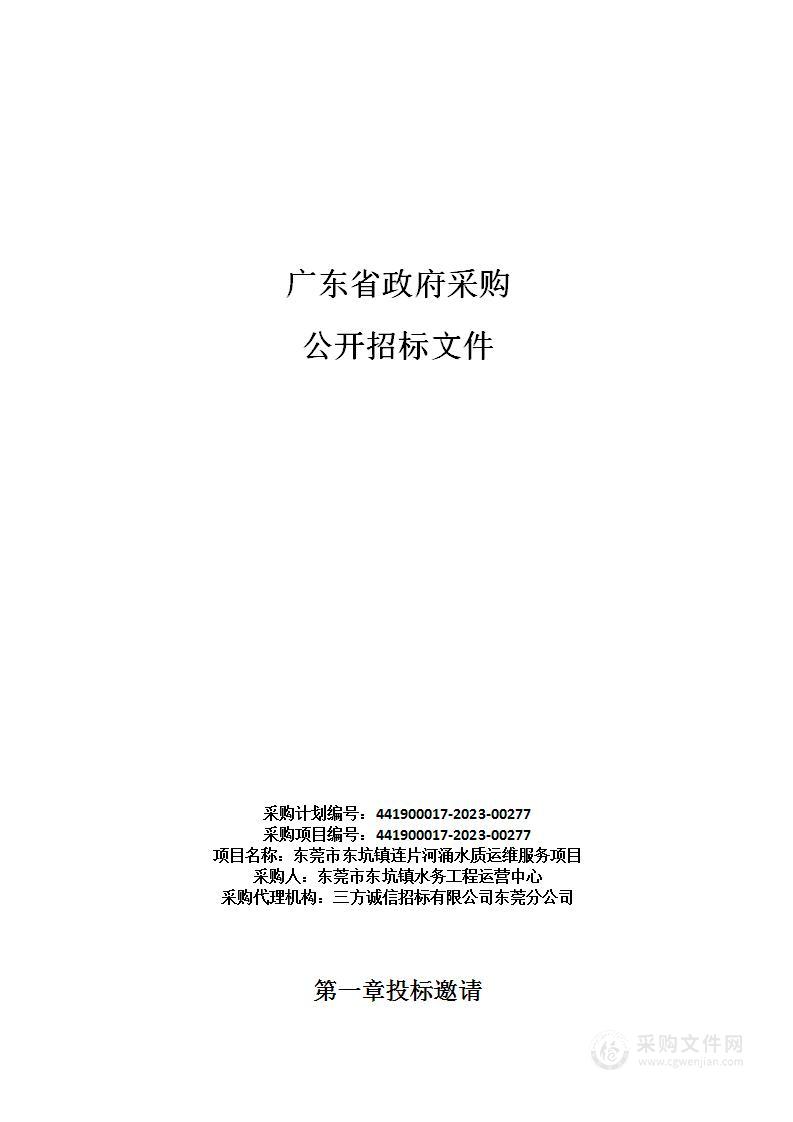 广东省政府采购

公开招标文件

采购计划编号：441900017-2023-00277
采购项目编号：441900017-2023-00277
项目名称：东莞市东坑镇连片河涌水质运维服务项目
采购人：东莞市东坑镇水务工程运营中心
采购代理机构：三方诚信招标有限公司东莞分公司

第一章投标邀请

采购文件网
www.cgwenjian.com